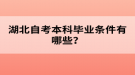 湖北自考本科毕业条件有哪些？